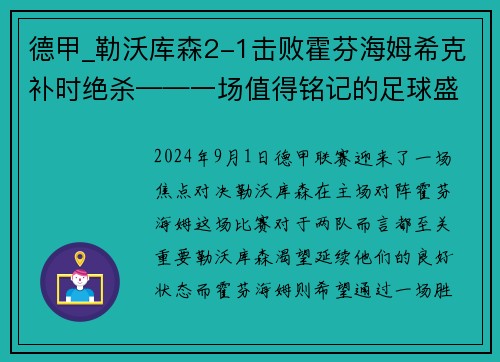 德甲_勒沃库森2-1击败霍芬海姆希克补时绝杀——一场值得铭记的足球盛

2024年9月1日德甲联赛迎来了一场焦点对决勒沃库森在主场对阵霍芬海姆这场比赛对于两队而言都至关重要勒沃库森渴望延续他们的良好状态而霍芬海姆则希望通过一场胜